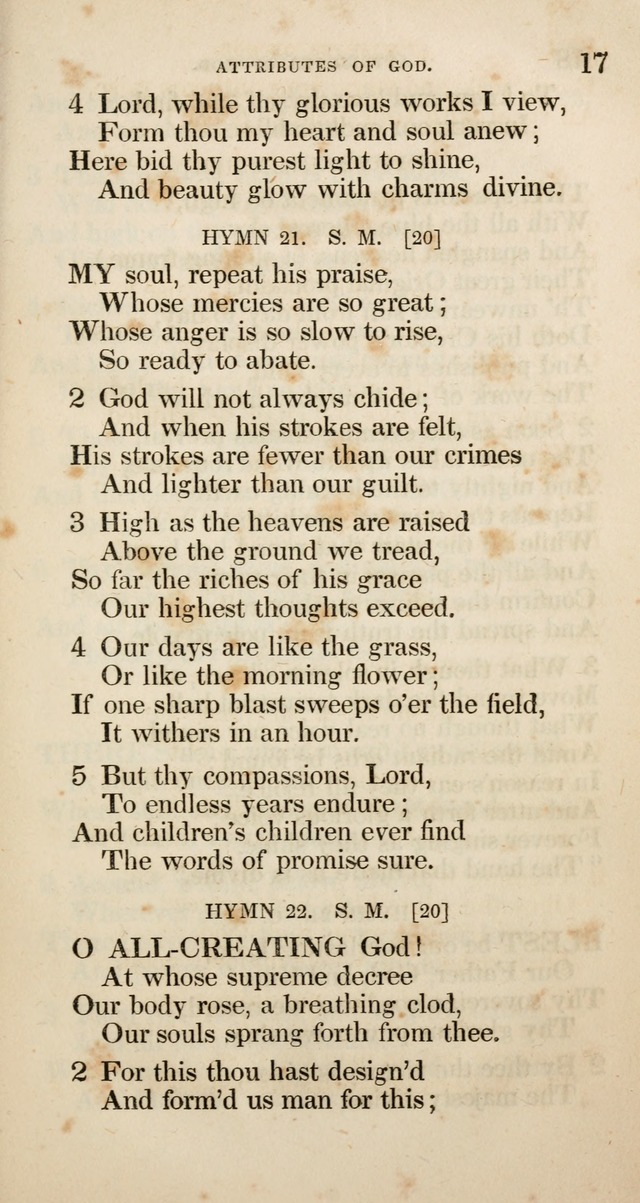 ATTRIBUTES OF GOD. 17

4 Lord, while thy glorious works I view,
Form thou my heart and soul anew;
Here bid thy purest light to shine,
And beauty glow with charms divine.

HYMN 21. S. M. [20]

MY soul, repeat his praise,
Whose mercies are so great;
Whose anger is so slow to rise,
So ready to abate.

2 God will not always chide;
And when his strokes are felt,
His strokes are fewer than our crimes
And lighter than our guilt.

3 High as the heavens are raised
Above the ground we tread,
So far the riches of his grace
Our highest thoughts exceed.

4 Our days are like the grass,
Or like the morning flower;
If one sharp blast sweeps o'er the field,
It withers in an hour.

5 But thy compassions, Lord,
To endless years endure;
And children's children ever find
The words of promise sure.

HYMN 22. S. M. [20]

O ALL-CREATING God!
At whose supreme decree
Our body rose, a breathing clod,
Our souls sprang forth from thee.

2 For this thou hast design'd
And form'd us man for this;